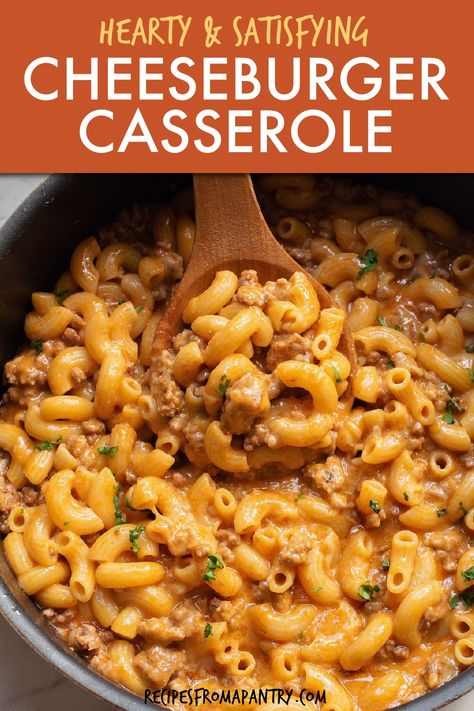 HEARTY & SATISFYING
CHEESEBURGER CASSEROLE

RECIPESFROMAPANTRY.COM